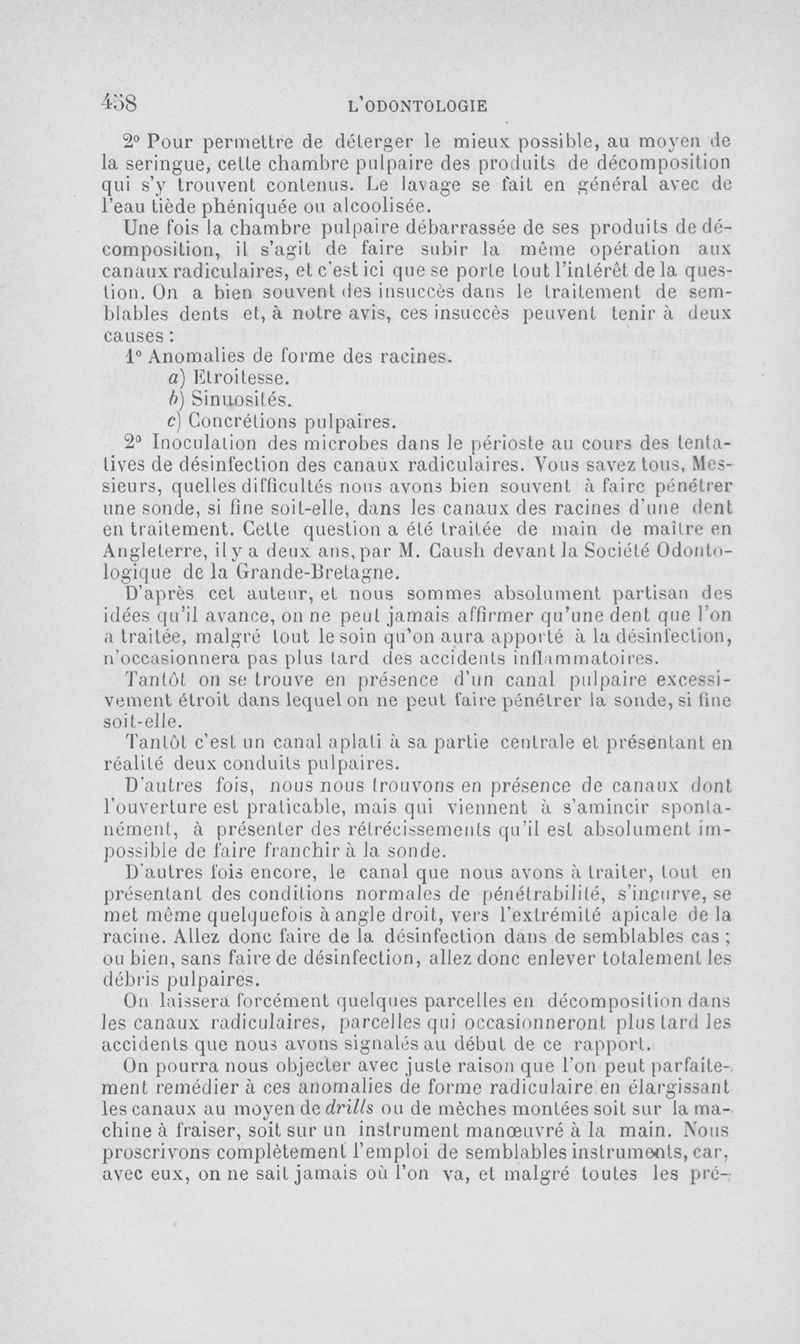 458 L'ODONTOLOGIE

2° Pour permettre de déterger le mieux possible, au moyen de la seringue, cette chambre pulpaire des produits de décomposition qui s'y trouvent contenus. Le lavage se fait en général avec de l'eau tiède phéniquée ou alcoolisée.

Une fois la chambre pulpaire débarrassée de ses produits de décomposition, il s'agit de faire subir la même opération aux canaux radiculaires, et c'est ici que se porte tout l'intérêt de la question. On a bien souvent des insuccès dans le traitement de semblables dents et, à notre avis, ces insuccès peuvent tenir à deux causes :

1° Anomalies de forme des racines.

a) Etroitesse.

b) Sinuosités.

c) Concrétions pulpaires.

2° Inoculation des microbes dans le périoste au cours des tentatives de désinfection des canaux radiculaires. Vous savez tous, Messieurs, quelles difficultés nous avons bien souvent à faire pénétrer une sonde, si fine soit-elle, dans les canaux des racines d'une dent en traitement. Cette question a été traitée de main de maître en Angleterre, il y a deux ans, par M. Caush devant la Société Odontologique de la Grande-Bretagne.

D'après cet auteur, et nous sommes absolument partisan des idées qu'il avance, on ne peut jamais affirmer qu'une dent que l'on a traitée, malgré tout le soin qu'on aura apporté à la désinfection, n'occasionnera pas plus tard des accidents inflammatoires.

Tantôt on se trouve en présence d'un canal pulpaire excessivement étroit dans lequel on ne peut faire pénétrer la sonde, si fine soit-elle.

Tantôt c'est un canal aplati à sa partie centrale et présentant en réalité deux conduits pulpaires.

D'autres fois, nous nous trouvons en présence de canaux dont l'ouverture est praticable, mais qui viennent à s'amincir spontanément, à présenter des rétrécissements qu'il est absolument impossible de faire franchir à la sonde.

D'autres fois encore, le canal que nous avons à traiter, tout en présentant des conditions normales de pénétrabilité, s'incurve, se met même quelquefois à angle droit, vers l'extrémité apicale de la racine. Allez donc faire de la désinfection dans de semblables cas ; ou bien, sans faire de désinfection, allez donc enlever totalement les débris pulpaires.

On laissera forcément quelques parcelles en décomposition dans les canaux radiculaires, parcelles qui occasionneront plus tard les accidents que nous avons signalés au début de ce rapport.

On pourra nous objecter avec juste raison que l'on peut parfaitement remédier à ces anomalies de forme radiculaire en élargissant les canaux au moyen de drills ou de mèches montées soit sur la machine à fraiser, soit sur un instrument manœuvré à la main. Nous proscrivons complètement l'emploi de semblables instruments, car, avec eux, on ne sait jamais où l'on va, et malgré toutes les pré-